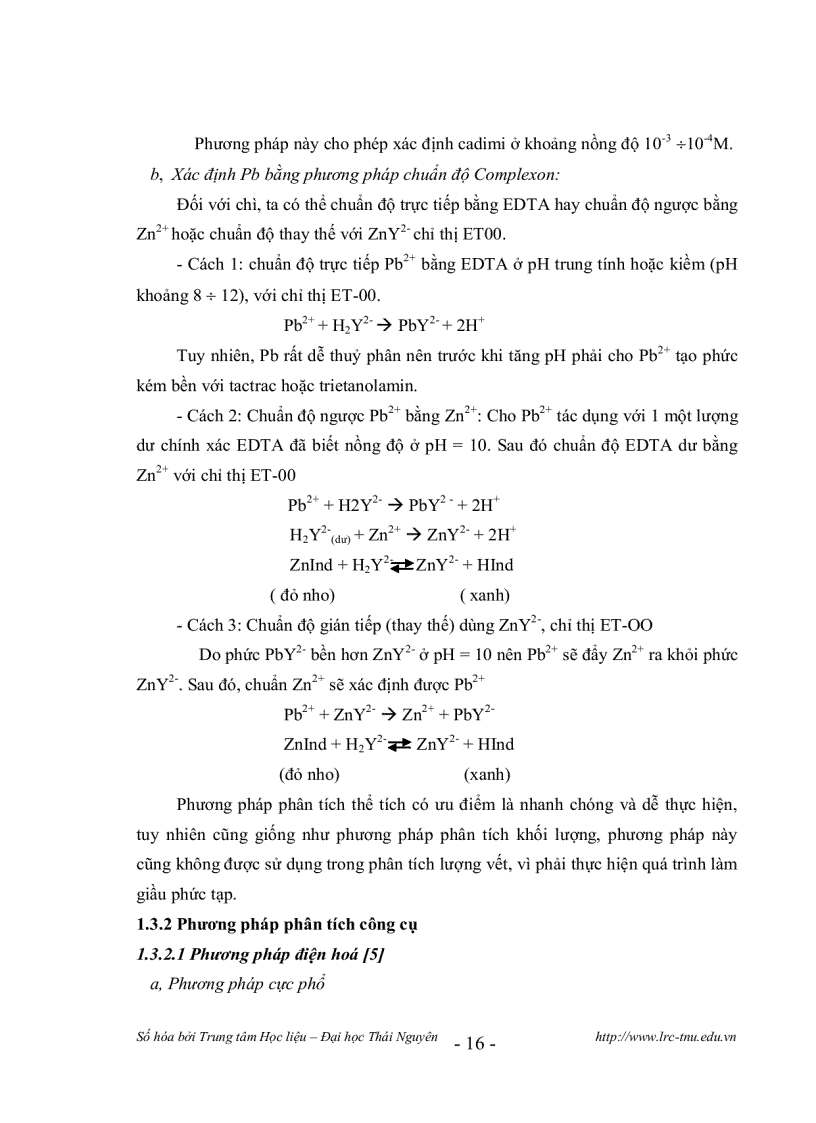 Phương pháp này cho phép xác định cadimi ở khoảng nồng độ $10^{-3} \div 10^{-4}$M.

b, Xác định Pb bằng phương pháp chuẩn độ Complexon:

Đối với chì, ta có thể chuẩn độ trực tiếp bằng EDTA hay chuẩn độ ngược bằng $Zn^{2+}$ hoặc chuẩn độ thay thế với $ZnY^{2-}$ chỉ thị ET00.

- Cách 1: chuẩn độ trực tiếp $Pb^{2+}$ bằng EDTA ở pH trung tính hoặc kiềm (pH khoảng 8 ÷ 12), với chỉ thị ET-00.

$Pb^{2+} + H_2Y^{2-} \rightarrow PbY^{2-} + 2H^+$

Tuy nhiên, Pb rất dễ thuỷ phân nên trước khi tăng pH phải cho $Pb^{2+}$ tạo phức kém bền với tactrac hoặc trietanolamin.

- Cách 2: Chuẩn độ ngược $Pb^{2+}$ bằng $Zn^{2+}$: Cho $Pb^{2+}$ tác dụng với 1 một lượng dư chính xác EDTA đã biết nồng độ ở pH = 10. Sau đó chuẩn độ EDTA dư bằng $Zn^{2+}$ với chỉ thị ET-00

$Pb^{2+} + H2Y^{2-} \rightarrow PbY^{2-} + 2H^+$

$H_2Y^{2-}_{(dư)} + Zn^{2+} \rightarrow ZnY^{2-} + 2H^+$

$ZnInd + H_2Y^{2-} \rightleftharpoons ZnY^{2-} + HInd$

( đỏ nho) ( xanh)

- Cách 3: Chuẩn độ gián tiếp (thay thế) dùng $ZnY^{2-}$, chỉ thị ET-OO

Do phức $PbY^{2-}$ bền hơn $ZnY^{2-}$ ở pH = 10 nên $Pb^{2+}$ sẽ đẩy $Zn^{2+}$ ra khỏi phức $ZnY^{2-}$. Sau đó, chuẩn $Zn^{2+}$ sẽ xác định được $Pb^{2+}$

$Pb^{2+} + ZnY^{2-} \rightarrow Zn^{2+} + PbY^{2-}$

$ZnInd + H_2Y^{2-} \rightleftharpoons ZnY^{2-} + HInd$

(đỏ nho) (xanh)

Phương pháp phân tích thể tích có ưu điểm là nhanh chóng và dễ thực hiện, tuy nhiên cũng giống như phương pháp phân tích khối lượng, phương pháp này cũng không được sử dụng trong phân tích lượng vết, vì phải thực hiện quá trình làm giầu phức tạp.

1.3.2 Phương pháp phân tích công cụ

1.3.2.1 Phương pháp điện hoá [5]

a, Phương pháp cực phổ

Số hóa bởi Trung tâm Học liệu – Đại học Thái Nguyên - 16 - http://www.lrc-tnu.edu.vn